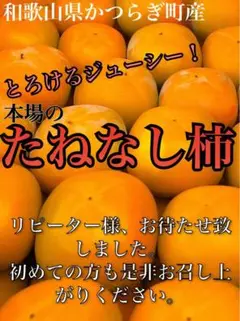 和歌山県かつらぎ町産

とろけるジューシー！

本場の
たねなし柿

リピーター様、お待たせ致しました。
初めての方も是非お召し上がりください。